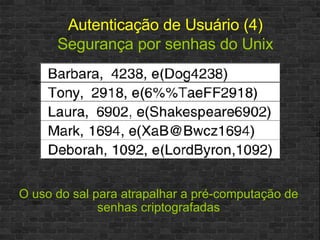 Autenticação de Usuário (4)
Segurança por senhas do Unix

| Barbara, 4238, e(Dog4238) |
|---|
| Tony, 2918, e(6%%TaeFF2918) |
| Laura, 6902, e(Shakespeare6902) |
| Mark, 1694, e(XaB@Bwcz1694) |
| Deborah, 1092, e(LordByron,1092) |

O uso do sal para atrapalhar a pré-computação de senhas criptografadas